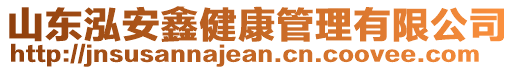 山东泓安鑫健康管理有限公司
http://jnsusannajean.cn.coovee.com